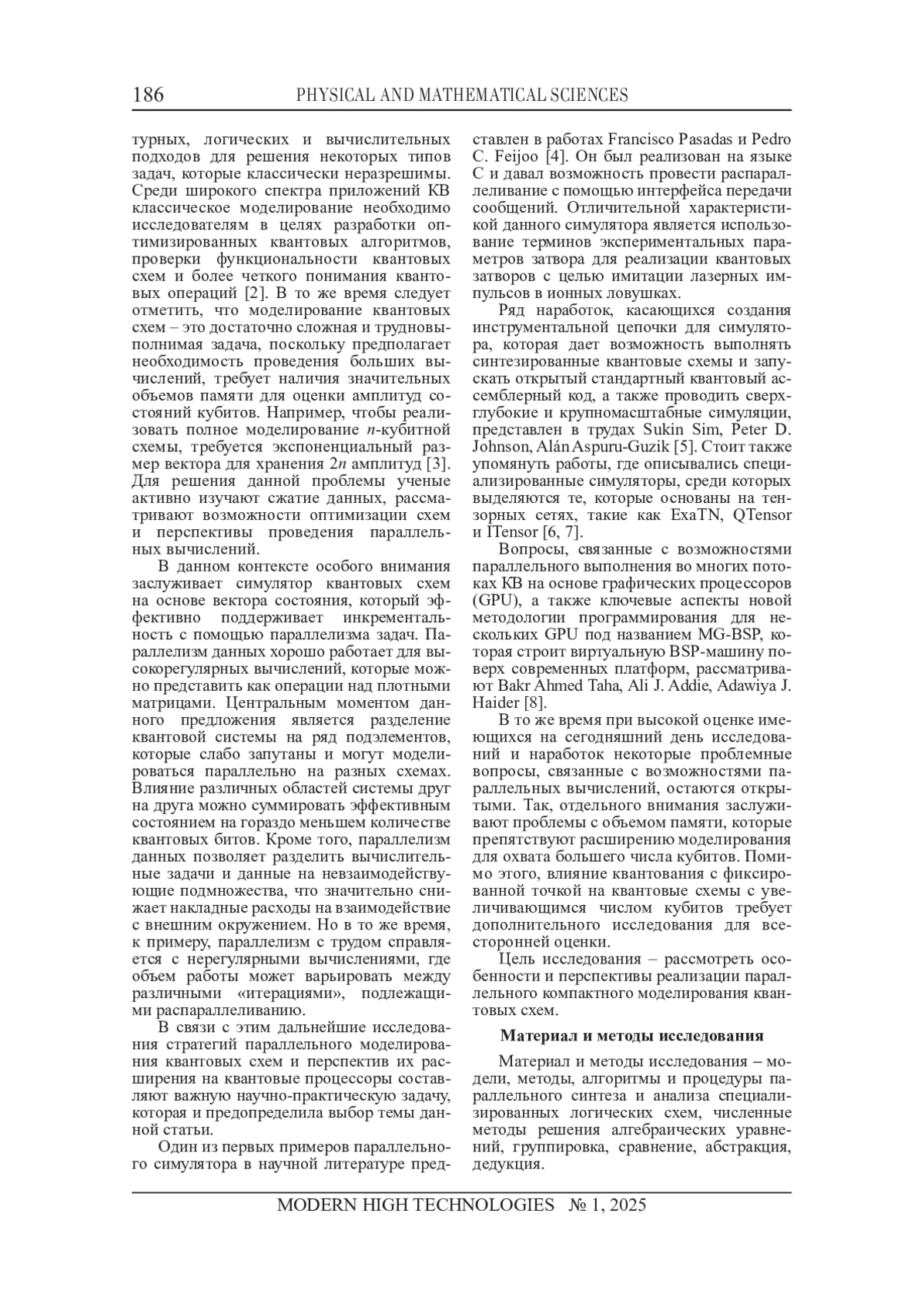 186 PHYSICAL AND MATHEMATICAL SCIENCES

турных, логических и вычислительных подходов для решения некоторых типов задач, которые классически неразрешимы. Среди широкого спектра приложений КВ классическое моделирование необходимо исследователям в целях разработки оптимизированных квантовых алгоритмов, проверки функциональности квантовых схем и более четкого понимания квантовых операций [2]. В то же время следует отметить, что моделирование квантовых схем – это достаточно сложная и трудновыполнимая задача, поскольку предполагает необходимость проведения больших вычислений, требует наличия значительных объемов памяти для оценки амплитуд состояний кубитов. Например, чтобы реализовать полное моделирование $n$-кубитной схемы, требуется экспоненциальный размер вектора для хранения $2n$ амплитуд [3]. Для решения данной проблемы ученые активно изучают сжатие данных, рассматривают возможности оптимизации схем и перспективы проведения параллельных вычислений.

В данном контексте особого внимания заслуживает симулятор квантовых схем на основе вектора состояния, который эффективно поддерживает инкрементальность с помощью параллелизма задач. Параллелизм данных хорошо работает для высокорегулярных вычислений, которые можно представить как операции над плотными матрицами. Центральным моментом данного предложения является разделение квантовой системы на ряд подэлементов, которые слабо запутаны и могут моделироваться параллельно на разных схемах. Влияние различных областей системы друг на друга можно суммировать эффективным состоянием на гораздо меньшем количестве квантовых битов. Кроме того, параллелизм данных позволяет разделить вычислительные задачи и данные на невзаимодействующие подмножества, что значительно снижает накладные расходы на взаимодействие с внешним окружением. Но в то же время, к примеру, параллелизм с трудом справляется с нерегулярными вычислениями, где объем работы может варьировать между различными «итерациями», подлежащими распараллеливанию.

В связи с этим дальнейшие исследования стратегий параллельного моделирования квантовых схем и перспектив их расширения на квантовые процессоры составляют важную научно-практическую задачу, которая и предопределила выбор темы данной статьи.

Один из первых примеров параллельного симулятора в научной литературе представлен в работах Francisco Pasadas и Pedro C. Feijoo [4]. Он был реализован на языке C и давал возможность провести распараллеливание с помощью интерфейса передачи сообщений. Отличительной характеристикой данного симулятора является использование терминов экспериментальных параметров затвора для реализации квантовых затворов с целью имитации лазерных импульсов в ионных ловушках.

Ряд наработок, касающихся создания инструментальной цепочки для симулятора, которая дает возможность выполнять синтезированные квантовые схемы и запускать открытый стандартный квантовый ассемблерный код, а также проводить сверхглубокие и крупномасштабные симуляции, представлен в трудах Sukin Sim, Peter D. Johnson, Alán Aspuru-Guzik [5]. Стоит также упомянуть работы, где описывались специализированные симуляторы, среди которых выделяются те, которые основаны на тензорных сетях, такие как ExaTN, QTensor и ITensor [6, 7].

Вопросы, связанные с возможностями параллельного выполнения во многих потоках КВ на основе графических процессоров (GPU), а также ключевые аспекты новой методологии программирования для нескольких GPU под названием MG-BSP, которая строит виртуальную BSP-машину поверх современных платформ, рассматривают Bakr Ahmed Taha, Ali J. Addie, Adawiya J. Haider [8].

В то же время при высокой оценке имеющихся на сегодняшний день исследований и наработок некоторые проблемные вопросы, связанные с возможностями параллельных вычислений, остаются открытыми. Так, отдельного внимания заслуживают проблемы с объемом памяти, которые препятствуют расширению моделирования для охвата большего числа кубитов. Помимо этого, влияние квантования с фиксированной точкой на квантовые схемы с увеличивающимся числом кубитов требует дополнительного исследования для всесторонней оценки.

Цель исследования – рассмотреть особенности и перспективы реализации параллельного компактного моделирования квантовых схем.

Материал и методы исследования

Материал и методы исследования – модели, методы, алгоритмы и процедуры параллельного синтеза и анализа специализированных логических схем, численные методы решения алгебраических уравнений, группировка, сравнение, абстракция, дедукция.

MODERN HIGH TECHNOLOGIES № 1, 2025